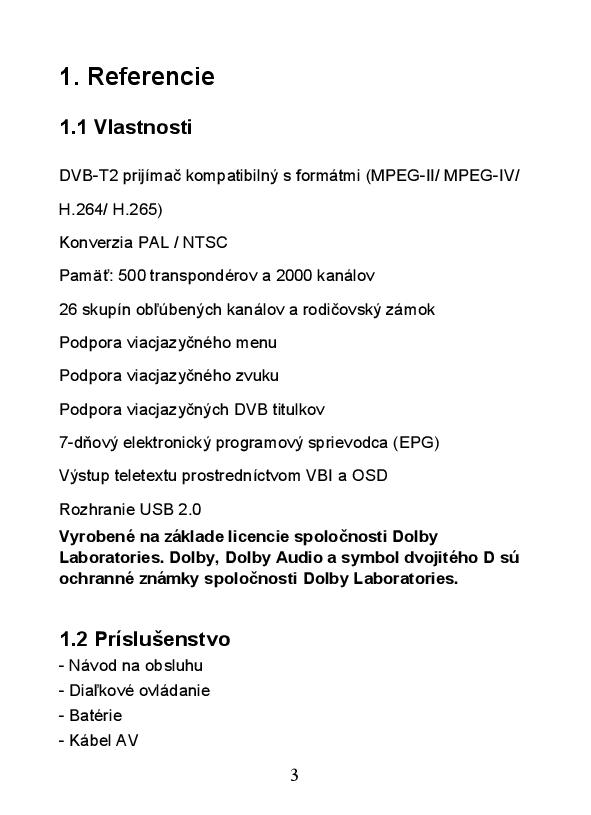 1. Referencie

1.1 Vlastnosti

DVB-T2 prijímač kompatibilný s formátmi (MPEG-II/ MPEG-IV/ H.264/ H.265)

Konverzia PAL / NTSC

Pamäť: 500 transpondérov a 2000 kanálov

26 skupín obľúbených kanálov a rodičovský zámok

Podpora viacjazyčného menu

Podpora viacjazyčného zvuku

Podpora viacjazyčných DVB titulkov

7-dňový elektronický programový sprievodca (EPG)

Výstup teletextu prostredníctvom VBI a OSD

Rozhranie USB 2.0

Vyrobené na základe licencie spoločnosti Dolby Laboratories. Dolby, Dolby Audio a symbol dvojitého D sú ochranné známky spoločnosti Dolby Laboratories.

1.2 Príslušenstvo
- Návod na obsluhu
- Diaľkové ovládanie
- Batérie
- Kábel AV

3